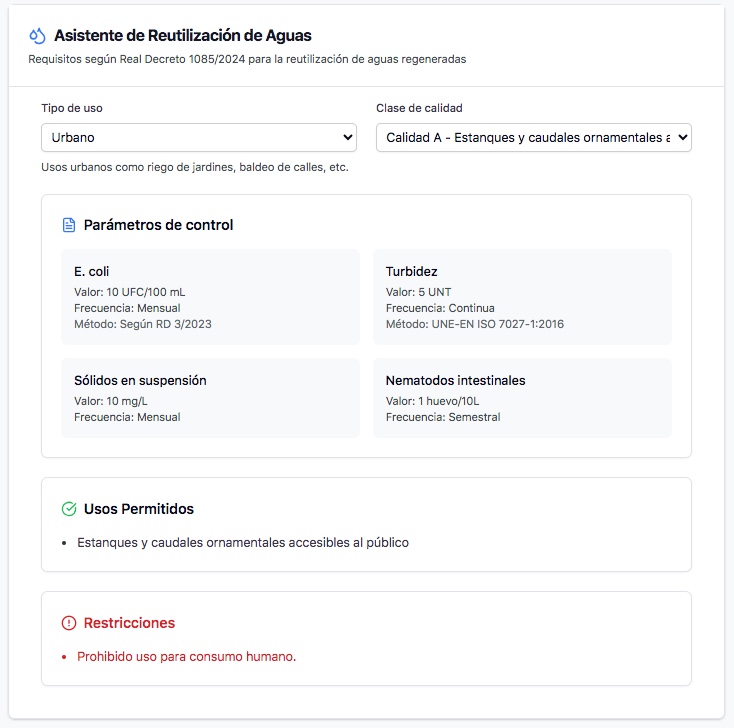 Asistente de Reutilización de Aguas

Requisitos según Real Decreto 1085/2024 para la reutilización de aguas regeneradas

Tipo de uso

Urbano

Usos urbanos como riego de jardines, baldeo de calles, etc.

Clase de calidad

Calidad A - Estanques y caudales ornamentales a

Parámetros de control

E. coli
Valor: 10 UFC/100 mL
Frecuencia: Mensual
Método: Según RD 3/2023

Turbidez
Valor: 5 UNT
Frecuencia: Continua
Método: UNE-EN ISO 7027-1:2016

Sólidos en suspensión
Valor: 10 mg/L
Frecuencia: Mensual

Nematodos intestinales
Valor: 1 huevo/10L
Frecuencia: Semestral

Usos Permitidos

• Estanques y caudales ornamentales accesibles al público

Restricciones

• Prohibido uso para consumo humano.